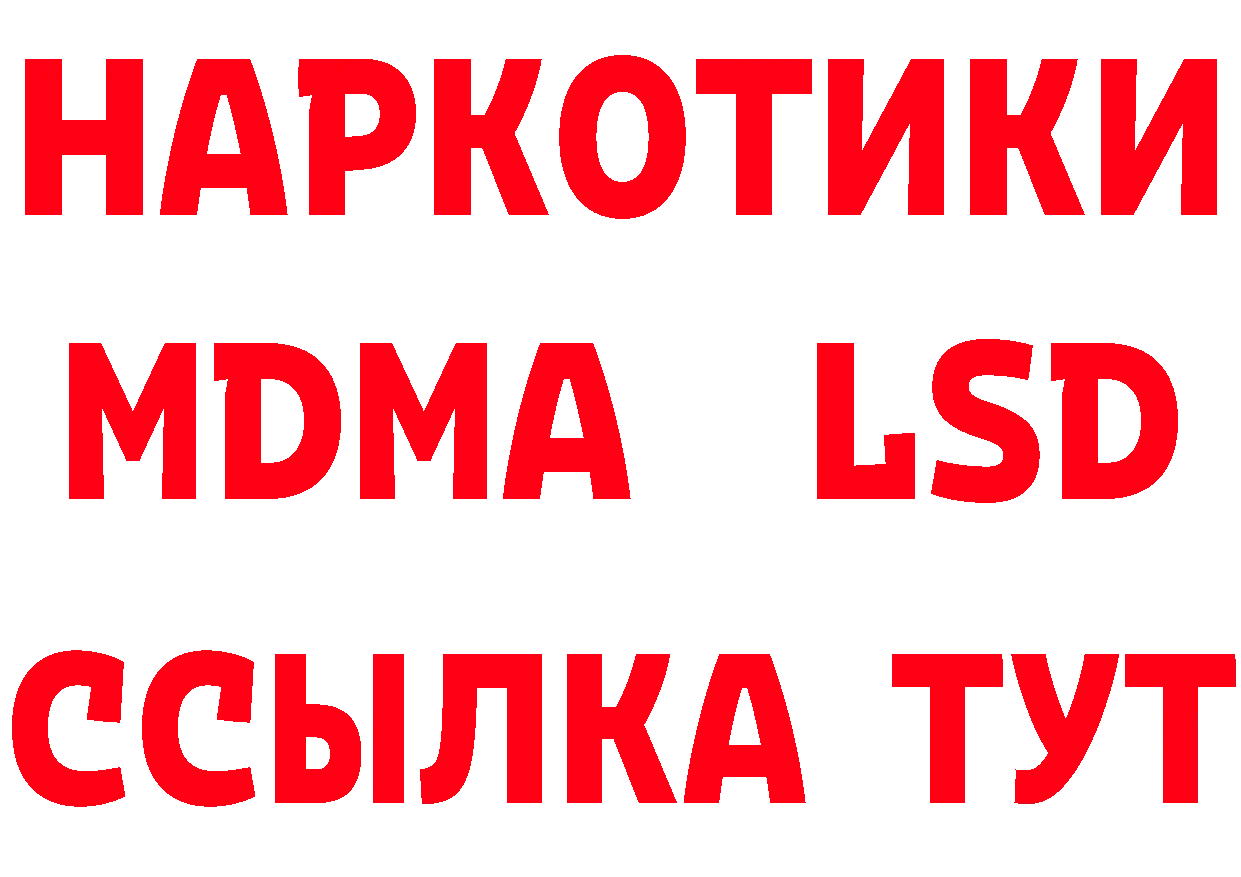 НАРКОТИКИ
MDMA LSD
ССЫЛКА ТУТ